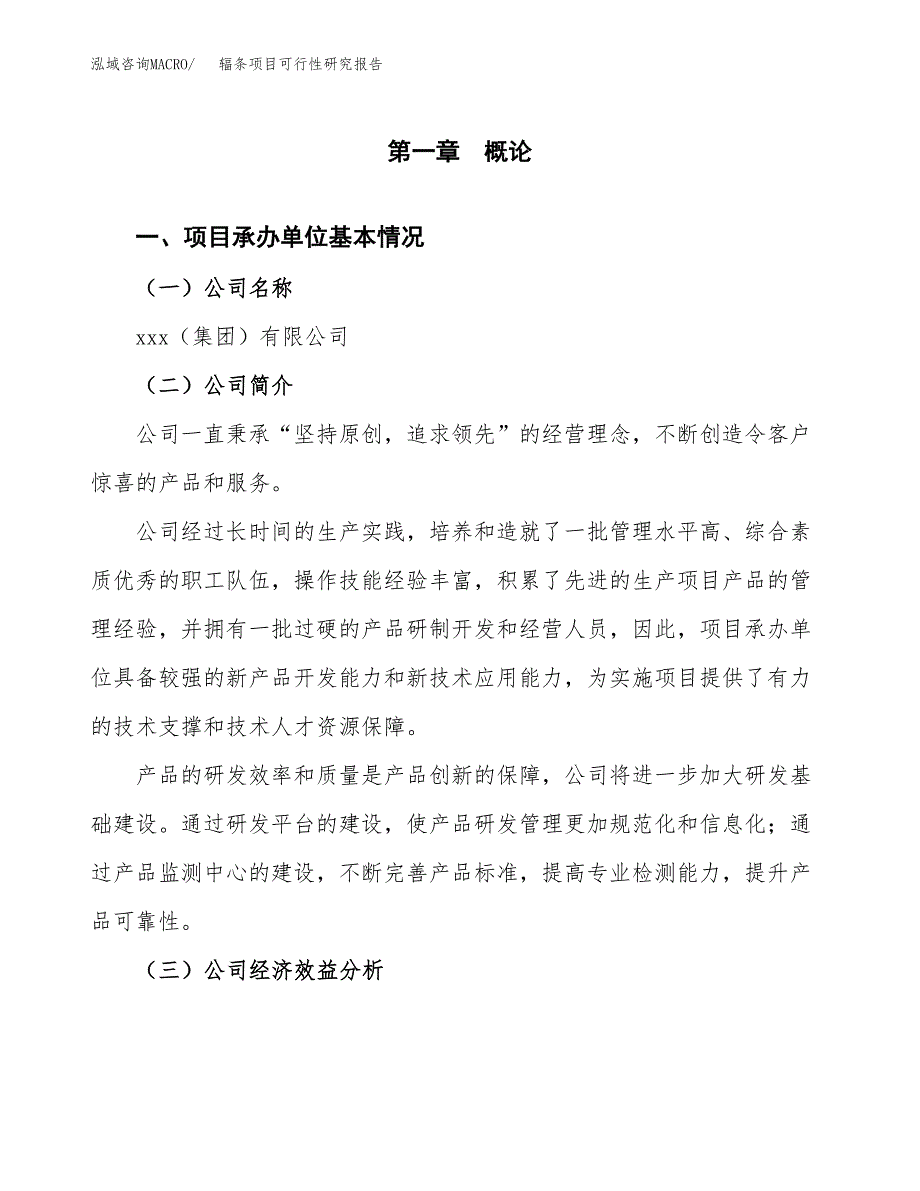 泓域咨询MACRO/　辐条项目可行性研究报告

第一章　概论

一、项目承办单位基本情况

（一）公司名称

xxx（集团）有限公司

（二）公司简介

公司一直秉承“坚持原创，追求领先”的经营理念，不断创造令客户惊喜的产品和服务。

公司经过长时间的生产实践，培养和造就了一批管理水平高、综合素质优秀的职工队伍，操作技能经验丰富，积累了先进的生产项目产品的管理经验，并拥有一批过硬的产品研制开发和经营人员，因此，项目承办单位具备较强的新产品开发能力和新技术应用能力，为实施项目提供了有力的技术支撑和技术人才资源保障。

产品的研发效率和质量是产品创新的保障，公司将进一步加大研发基础建设。通过研发平台的建设，使产品研发管理更加规范化和信息化；通过产品监测中心的建设，不断完善产品标准，提高专业检测能力，提升产品可靠性。

（三）公司经济效益分析